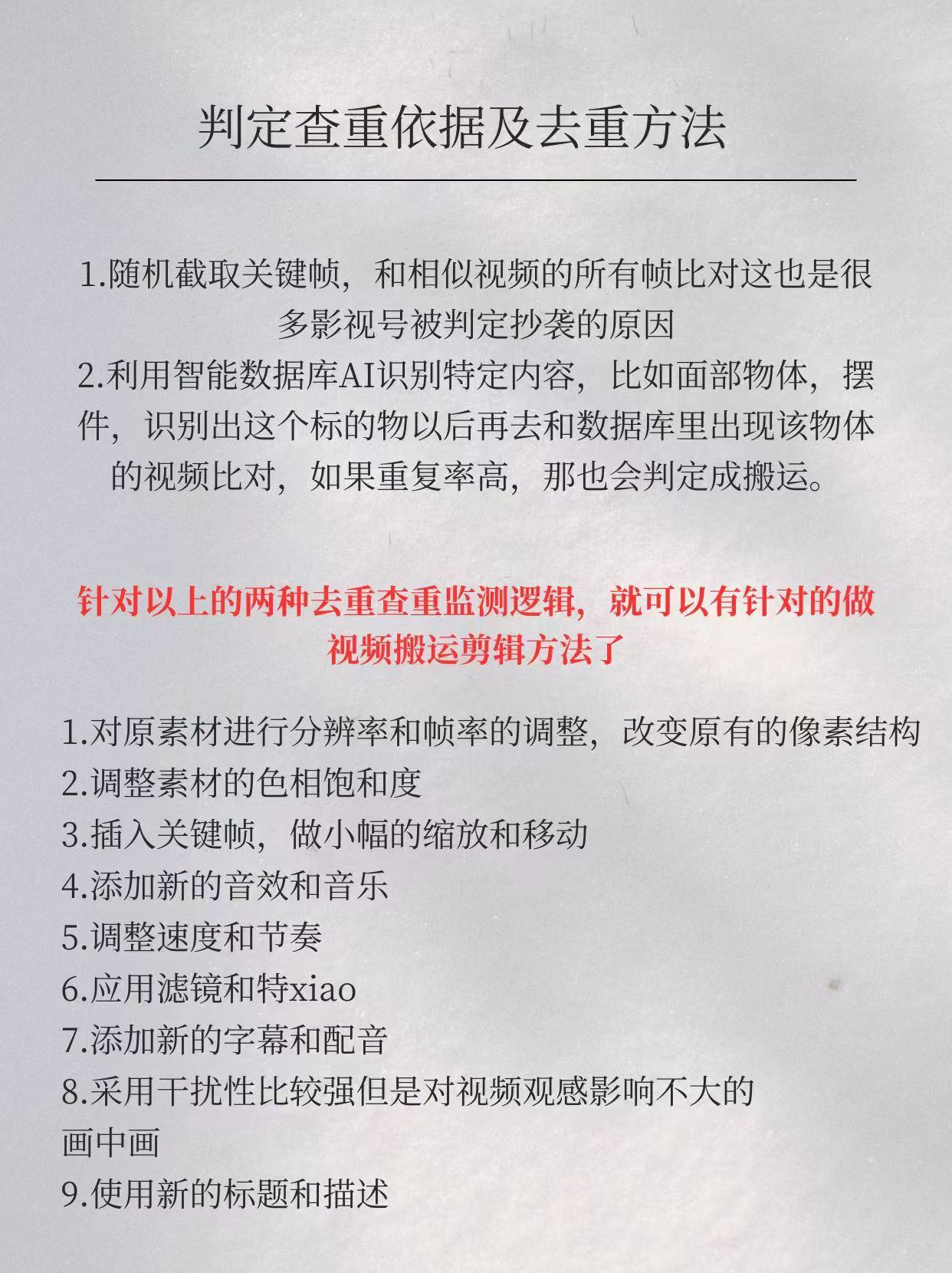 判定查重依据及去重方法

1.随机截取关键帧，和相似视频的所有帧比对这也是很多影视号被判定抄袭的原因
2.利用智能数据库AI识别特定内容，比如面部物体，摆件，识别出这个标的物以后再去和数据库里出现该物体的视频比对，如果重复率高，那也会判定成搬运。

针对以上的两种去重查重监测逻辑，就可以有针对的做视频搬运剪辑方法了

1.对原素材进行分辨率和帧率的调整，改变原有的像素结构
2.调整素材的色相饱和度
3.插入关键帧，做小幅的缩放和移动
4.添加新的音效和音乐
5.调整速度和节奏
6.应用滤镜和特xiao
7.添加新的字幕和配音
8.采用干扰性比较强但是对视频观感影响不大的画中画
9.使用新的标题和描述